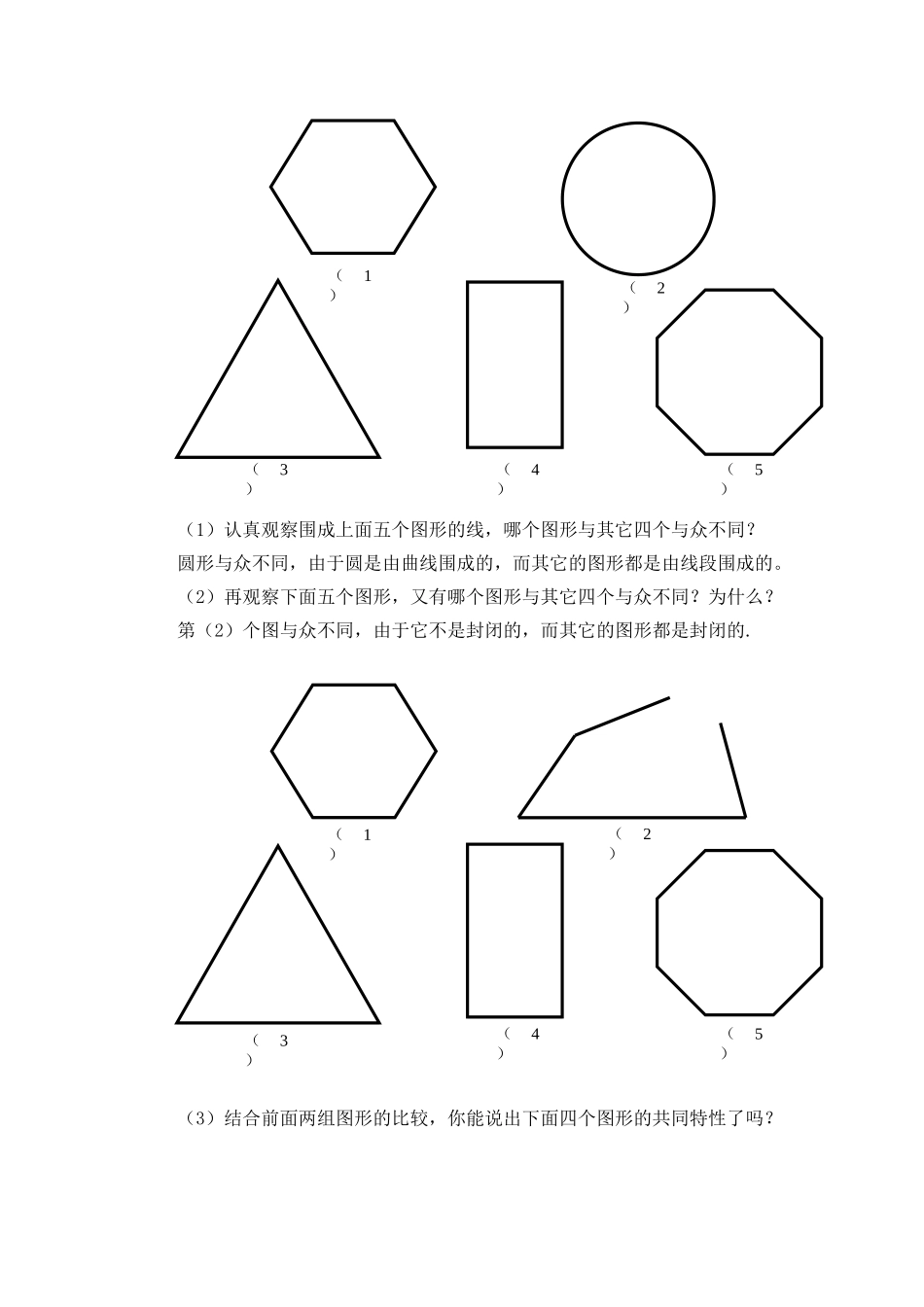 （ 1 ）

（ 2 ）

（ 3 ）

（ 4 ）

（ 5 ）

（1）认真观察围成上面五个图形的线，哪个图形与其它四个与众不同？

圆形与众不同，由于圆是由曲线围成的，而其它的图形都是由线段围成的。

（2）再观察下面五个图形，又有哪个图形与其它四个与众不同？为什么？

第（2）个图与众不同，由于它不是封闭的，而其它的图形都是封闭的.

（ 1 ）

（ 2 ）

（ 3 ）

（ 4 ）

（ 5 ）

（3）结合前面两组图形的比较，你能说出下面四个图形的共同特性了吗？